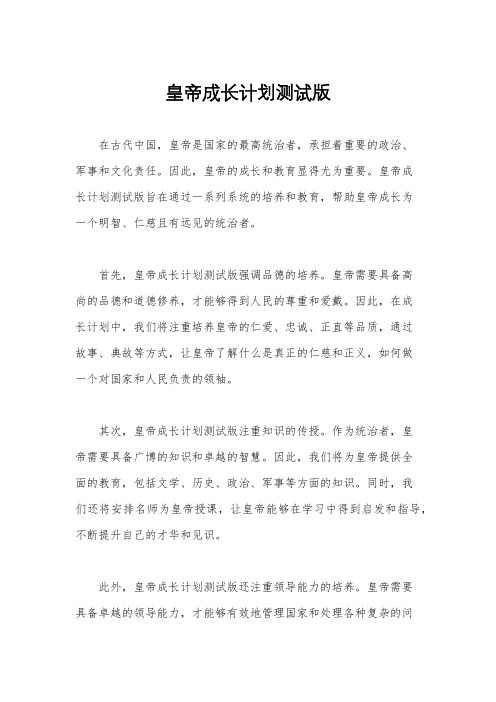 皇帝成长计划测试版

在古代中国，皇帝是国家的最高统治者，承担着重要的政治、军事和文化责任。因此，皇帝的成长和教育显得尤为重要。皇帝成长计划测试版旨在通过一系列系统的培养和教育，帮助皇帝成长为一个明智、仁慈且有远见的统治者。

首先，皇帝成长计划测试版强调品德的培养。皇帝需要具备高尚的品德和道德修养，才能够得到人民的尊重和爱戴。因此，在成长计划中，我们将注重培养皇帝的仁爱、忠诚、正直等品质，通过故事、典故等方式，让皇帝了解什么是真正的仁慈和正义，如何做一个对国家和人民负责的领袖。

其次，皇帝成长计划测试版注重知识的传授。作为统治者，皇帝需要具备广博的知识和卓越的智慧。因此，我们将为皇帝提供全面的教育，包括文学、历史、政治、军事等方面的知识。同时，我们还将安排名师为皇帝授课，让皇帝能够在学习中得到启发和指导，不断提升自己的才华和见识。

此外，皇帝成长计划测试版还注重领导能力的培养。皇帝需要具备卓越的领导能力，才能够有效地管理国家和处理各种复杂的问